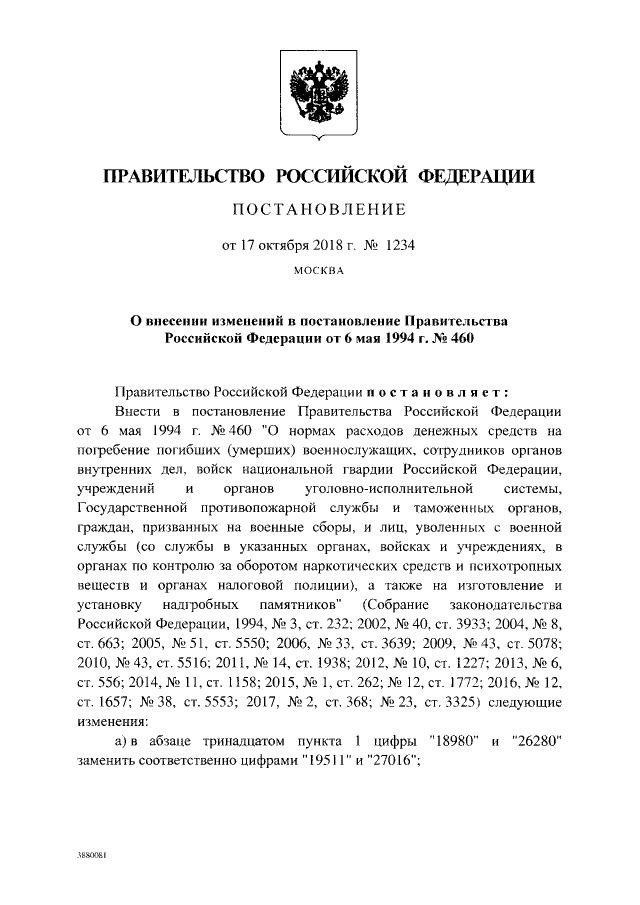 ПРАВИТЕЛЬСТВО РОССИЙСКОЙ ФЕДЕРАЦИИ

ПОСТАНОВЛЕНИЕ

от 17 октября 2018 г. № 1234

МОСКВА

О внесении изменений в постановление Правительства Российской Федерации от 6 мая 1994 г. № 460

Правительство Российской Федерации постановляет:

Внести в постановление Правительства Российской Федерации от 6 мая 1994 г. № 460 "О нормах расходов денежных средств на погребение погибших (умерших) военнослужащих, сотрудников органов внутренних дел, войск национальной гвардии Российской Федерации, учреждений и органов уголовно-исполнительной системы, Государственной противопожарной службы и таможенных органов, граждан, призванных на военные сборы, и лиц, уволенных с военной службы (со службы в указанных органах, войсках и учреждениях, в органах по контролю за оборотом наркотических средств и психотропных веществ и органах налоговой полиции), а также на изготовление и установку надгробных памятников" (Собрание законодательства Российской Федерации, 1994, № 3, ст. 232; 2002, № 40, ст. 3933; 2004, № 8, ст. 663; 2005, № 51, ст. 5550; 2006, № 33, ст. 3639; 2009, № 43, ст. 5078; 2010, № 43, ст. 5516; 2011, № 14, ст. 1938; 2012, № 10, ст. 1227; 2013, № 6, ст. 556; 2014, № 11, ст. 1158; 2015, № 1, ст. 262; № 12, ст. 1772; 2016, № 12, ст. 1657; № 38, ст. 5553; 2017, № 2, ст. 368; № 23, ст. 3325) следующие изменения:

а) в абзаце тринадцатом пункта 1 цифры "18980" и "26280" заменить соответственно цифрами "19511" и "27016";

3880081